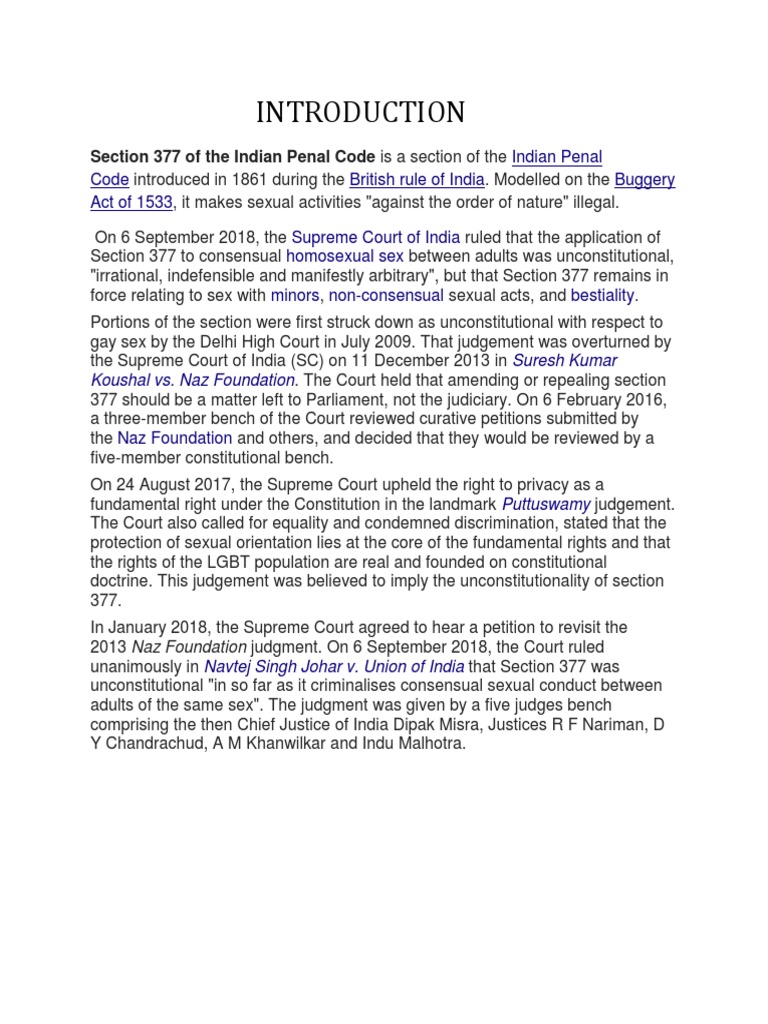 INTRODUCTION

Section 377 of the Indian Penal Code is a section of the Indian Penal Code introduced in 1861 during the British rule of India. Modelled on the Buggery Act of 1533, it makes sexual activities "against the order of nature" illegal.

On 6 September 2018, the Supreme Court of India ruled that the application of Section 377 to consensual homosexual sex between adults was unconstitutional, "irrational, indefensible and manifestly arbitrary", but that Section 377 remains in force relating to sex with minors, non-consensual sexual acts, and bestiality.

Portions of the section were first struck down as unconstitutional with respect to gay sex by the Delhi High Court in July 2009. That judgement was overturned by the Supreme Court of India (SC) on 11 December 2013 in Suresh Kumar Koushal vs. Naz Foundation. The Court held that amending or repealing section 377 should be a matter left to Parliament, not the judiciary. On 6 February 2016, a three-member bench of the Court reviewed curative petitions submitted by the Naz Foundation and others, and decided that they would be reviewed by a five-member constitutional bench.

On 24 August 2017, the Supreme Court upheld the right to privacy as a fundamental right under the Constitution in the landmark Puttuswamy judgement. The Court also called for equality and condemned discrimination, stated that the protection of sexual orientation lies at the core of the fundamental rights and that the rights of the LGBT population are real and founded on constitutional doctrine. This judgement was believed to imply the unconstitutionality of section 377.

In January 2018, the Supreme Court agreed to hear a petition to revisit the 2013 Naz Foundation judgment. On 6 September 2018, the Court ruled unanimously in Navtej Singh Johar v. Union of India that Section 377 was unconstitutional "in so far as it criminalises consensual sexual conduct between adults of the same sex". The judgment was given by a five judges bench comprising the then Chief Justice of India Dipak Misra, Justices R F Nariman, D Y Chandrachud, A M Khanwilkar and Indu Malhotra.